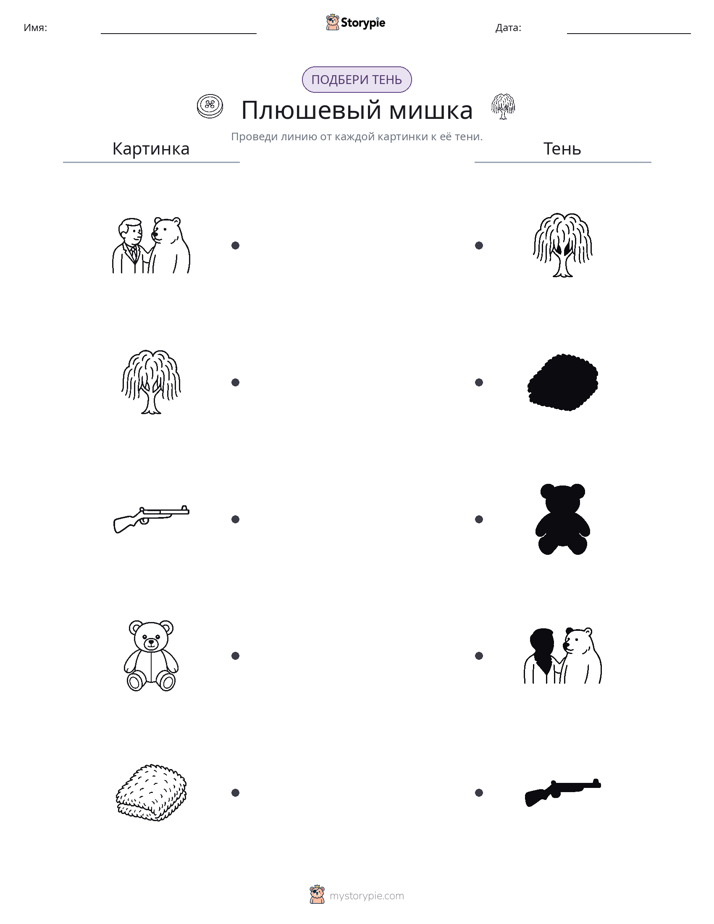 Имя: ____ Storypie Дата: ____

ПОДБЕРИ ТЕНЬ

Плюшевый мишка

Проведи линию от каждой картинки к её тени.

Картинка

Тень

mystorypie.com